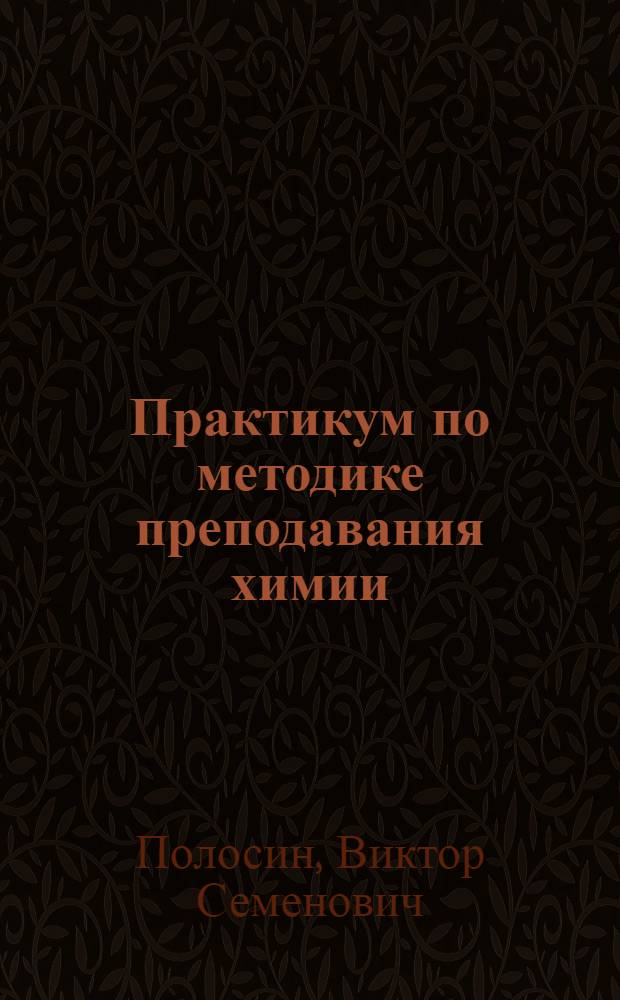 Практикум по методике преподавания химии

Полосин, Виктор Семенович